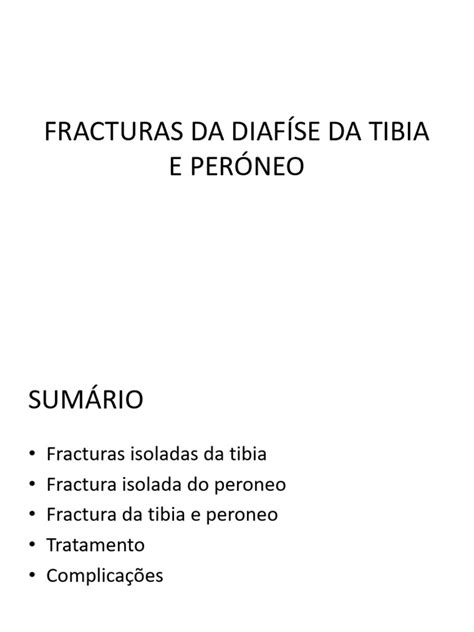 FRACTURAS DA DIAFÍSE DA TIBIA E PERÓNEO

SUMÁRIO

• Fracturas isoladas da tibia
• Fractura isolada do peroneo
• Fractura da tibia e peroneo
• Tratamento
• Complicações